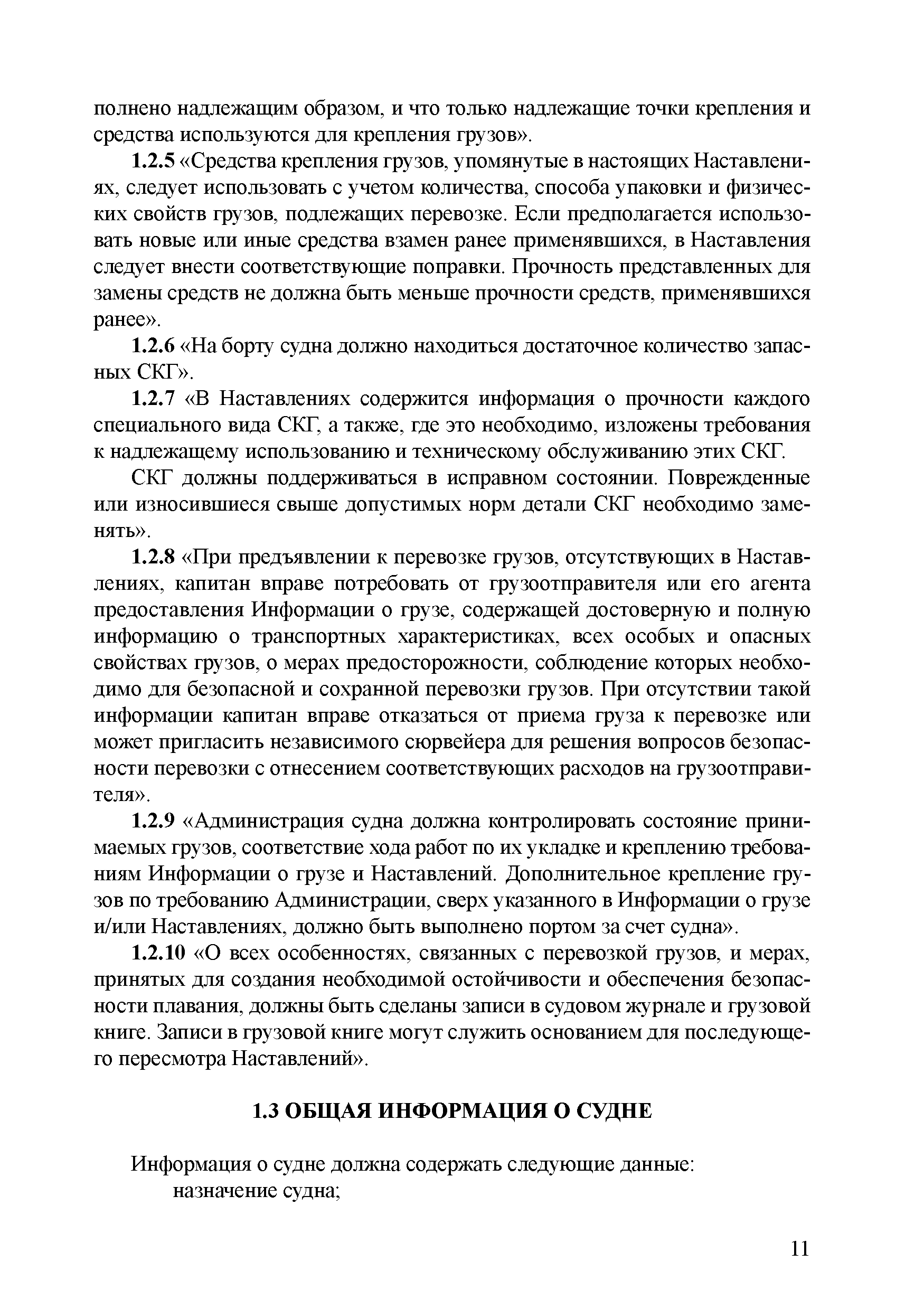 полнено надлежащим образом, и что только надлежащие точки крепления и средства используются для крепления грузов».

1.2.5 «Средства крепления грузов, упомянутые в настоящих Наставлениях, следует использовать с учетом количества, способа упаковки и физических свойств грузов, подлежащих перевозке. Если предполагается использовать новые или иные средства взамен ранее применявшихся, в Наставления следует внести соответствующие поправки. Прочность представленных для замены средств не должна быть меньше прочности средств, применявшихся ранее».

1.2.6 «На борту судна должно находиться достаточное количество запасных СКГ».

1.2.7 «В Наставлениях содержится информация о прочности каждого специального вида СКГ, а также, где это необходимо, изложены требования к надлежащему использованию и техническому обслуживанию этих СКГ.

СКГ должны поддерживаться в исправном состоянии. Поврежденные или износившиеся свыше допустимых норм детали СКГ необходимо заменять».

1.2.8 «При предъявлении к перевозке грузов, отсутствующих в Наставлениях, капитан вправе потребовать от грузоотправителя или его агента предоставления Информации о грузе, содержащей достоверную и полную информацию о транспортных характеристиках, всех особых и опасных свойствах грузов, о мерах предосторожности, соблюдение которых необходимо для безопасной и сохранной перевозки грузов. При отсутствии такой информации капитан вправе отказаться от приема груза к перевозке или может пригласить независимого сюрвейера для решения вопросов безопасности перевозки с отнесением соответствующих расходов на грузоотправителя».

1.2.9 «Администрация судна должна контролировать состояние принимаемых грузов, соответствие хода работ по их укладке и креплению требованиям Информации о грузе и Наставлений. Дополнительное крепление грузов по требованию Администрации, сверх указанного в Информации о грузе и/или Наставлениях, должно быть выполнено портом за счет судна».

1.2.10 «О всех особенностях, связанных с перевозкой грузов, и мерах, принятых для создания необходимой остойчивости и обеспечения безопасности плавания, должны быть сделаны записи в судовом журнале и грузовой книге. Записи в грузовой книге могут служить основанием для последующего пересмотра Наставлений».

1.3 ОБЩАЯ ИНФОРМАЦИЯ О СУДНЕ

Информация о судне должна содержать следующие данные:
назначение судна;

11